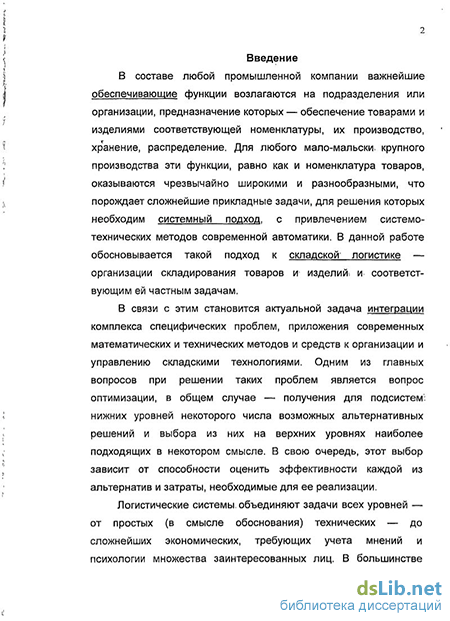 2

Введение

В составе любой промышленной компании важнейшие обеспечивающие функции возлагаются на подразделения или организации, предназначение которых — обеспечение товарами и изделиями соответствующей номенклатуры, их производство, хранение, распределение. Для любого мало-мальски крупного производства эти функции, равно как и номенклатура товаров, оказываются чрезвычайно широкими и разнообразными, что порождает сложнейшие прикладные задачи, для решения которых необходим системный подход, с привлечением системотехнических методов современной автоматики. В данной работе обосновывается такой подход к складской логистике — организации складирования товаров и изделий и соответствующим ей частным задачам.

В связи с этим становится актуальной задача интеграции комплекса специфических проблем, приложения современных математических и технических методов и средств к организации и управлению складскими технологиями. Одним из главных вопросов при решении таких проблем является вопрос оптимизации, в общем случае — получения для подсистем нижних уровней некоторого числа возможных альтернативных решений и выбора из них на верхних уровнях наиболее подходящих в некотором смысле. В свою очередь, этот выбор зависит от способности оценить эффективности каждой из альтернатив и затраты, необходимые для ее реализации.

Логистические системы объединяют задачи всех уровней — от простых (в смысле обоснования) технических — до сложнейших экономических, требующих учета мнений и психологии множества заинтересованных лиц. В большинстве

dsLib.net
библиотека диссертаций